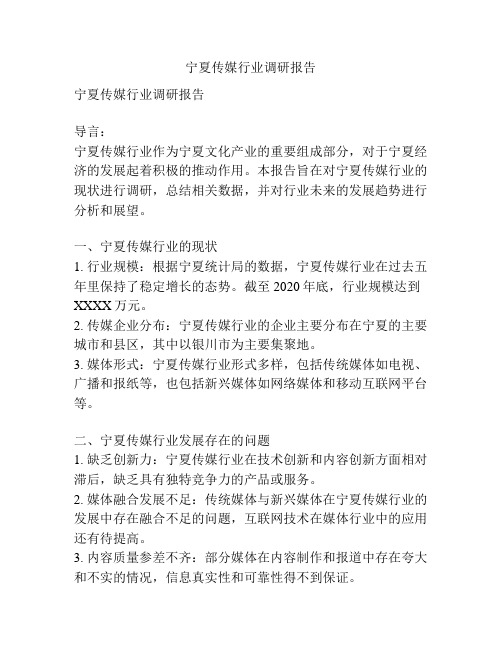 宁夏传媒行业调研报告

宁夏传媒行业调研报告

导言：
宁夏传媒行业作为宁夏文化产业的重要组成部分，对于宁夏经济的发展起着积极的推动作用。本报告旨在对宁夏传媒行业的现状进行调研，总结相关数据，并对行业未来的发展趋势进行分析和展望。

一、宁夏传媒行业的现状
1. 行业规模：根据宁夏统计局的数据，宁夏传媒行业在过去五年里保持了稳定增长的态势。截至 2020 年底，行业规模达到 XXXX 万元。
2. 传媒企业分布：宁夏传媒行业的企业主要分布在宁夏的主要城市和县区，其中以银川市为主要集聚地。
3. 媒体形式：宁夏传媒行业形式多样，包括传统媒体如电视、广播和报纸等，也包括新兴媒体如网络媒体和移动互联网平台等。

二、宁夏传媒行业发展存在的问题
1. 缺乏创新力：宁夏传媒行业在技术创新和内容创新方面相对滞后，缺乏具有独特竞争力的产品或服务。
2. 媒体融合发展不足：传统媒体与新兴媒体在宁夏传媒行业的发展中存在融合不足的问题，互联网技术在媒体行业中的应用还有待提高。
3. 内容质量参差不齐：部分媒体在内容制作和报道中存在夸大和不实的情况，信息真实性和可靠性得不到保证。